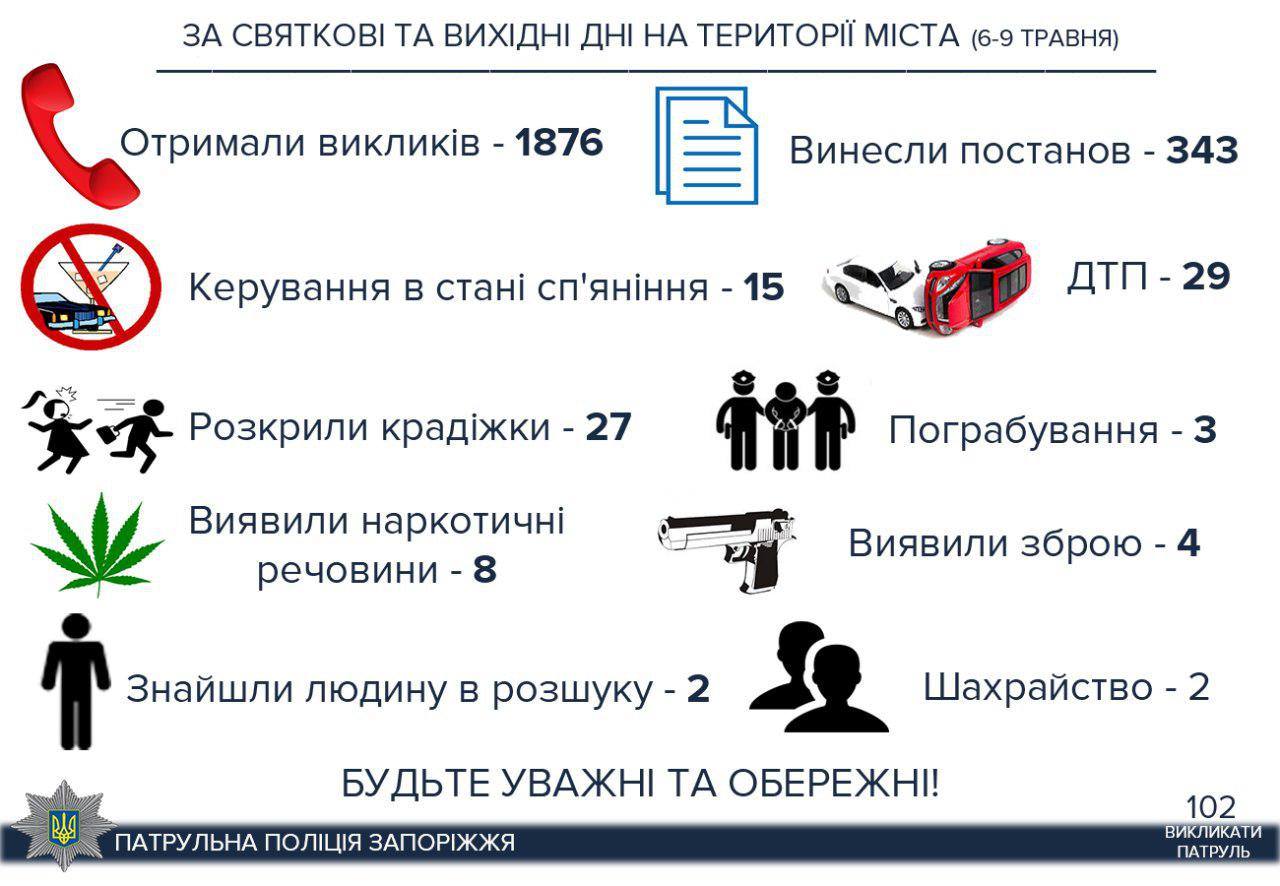 ЗА СВЯТКОВІ ТА ВИХІДНІ ДНІ НА ТЕРИТОРІЇ МІСТА (6-9 ТРАВНЯ)

Отримали викликів - 1876

Винесли постанов - 343

Керування в стані сп'яніння - 15

ДТП - 29

Розкрили крадіжки - 27

Пограбування - 3

Виявили наркотичні речовини - 8

Виявили зброю - 4

Знайшли людину в розшуку - 2

Шахрайство - 2

БУДЬТЕ УВАЖНІ ТА ОБЕРЕЖНІ!

ПАТРУЛЬНА ПОЛІЦІЯ ЗАПОРІЖЖЯ

102
ВИКЛИКАТИ ПАТРУЛЬ